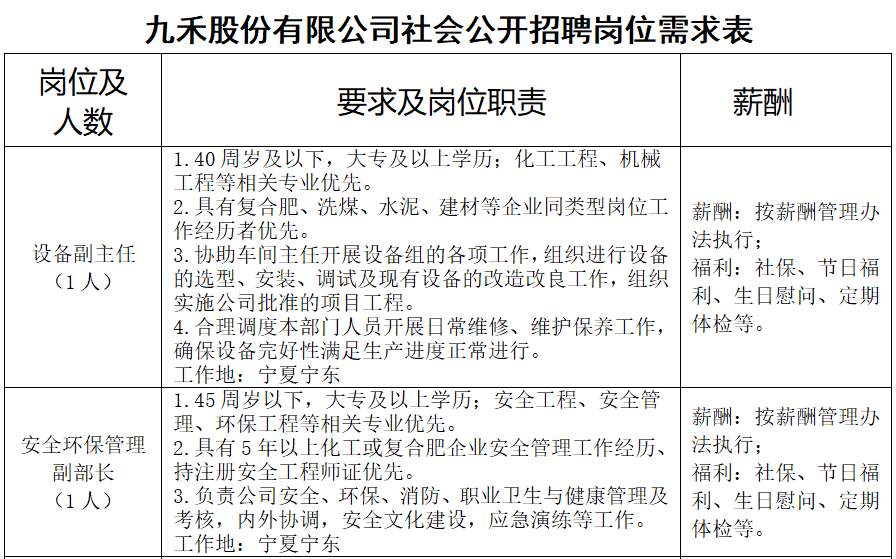 九禾股份有限公司社会公开招聘岗位需求表

| 岗位及人数 | 要求及岗位职责 | 薪酬 |
|---|---|---|
| 设备副主任（1人） | 1.40周岁及以下，大专及以上学历；化工工程、机械工程等相关专业优先。 2.具有复合肥、洗煤、水泥、建材等企业同类型岗位工作经历者优先。 3.协助车间主任开展设备组的各项工作，组织进行设备的选型、安装、调试及现有设备的改造改良工作，组织实施公司批准的项目工程。 4.合理调度本部门人员开展日常维修、维护保养工作，确保设备完好性满足生产进度正常进行。 工作地：宁夏宁东 | 薪酬：按薪酬管理办法执行； 福利：社保、节日福利、生日慰问、定期体检等。 |
| 安全环保管理副部长（1人） | 1.45周岁以下，大专及以上学历；安全工程、安全管理、环保工程等相关专业优先。 2.具有5年以上化工或复合肥企业安全管理工作经历、持注册安全工程师证优先。 3.负责公司安全、环保、消防、职业卫生与健康管理及考核，内外协调，安全文化建设，应急演练等工作。 工作地：宁夏宁东 | 薪酬：按薪酬管理办法执行； 福利：社保、节日福利、生日慰问、定期体检等。 |